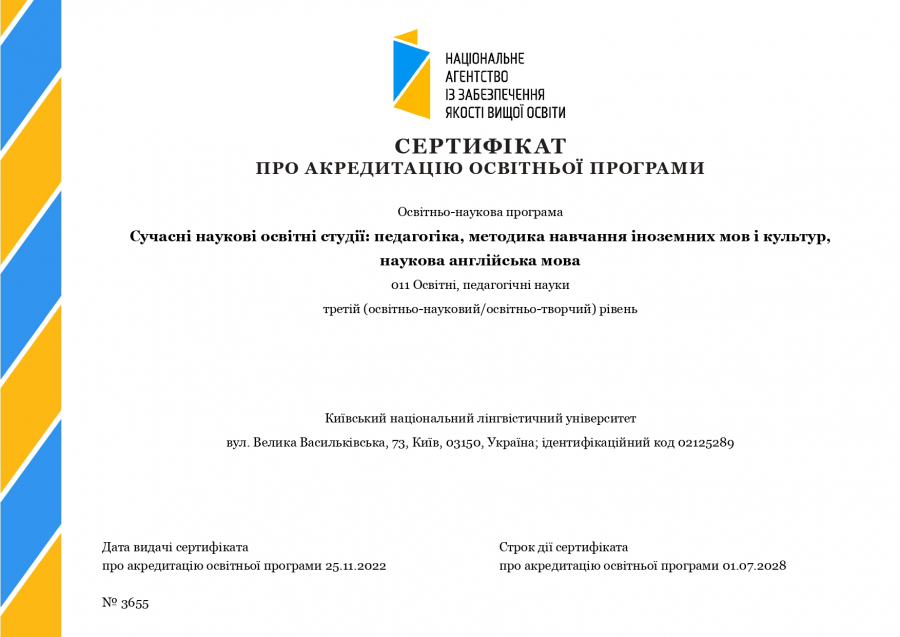 НАЦІОНАЛЬНЕ
АГЕНТСТВО
ІЗ ЗАБЕЗПЕЧЕННЯ
ЯКОСТІ ВИЩОЇ ОСВІТИ

СЕРТИФІКАТ
ПРО АКРЕДИТАЦІЮ ОСВІТНЬОЇ ПРОГРАМИ

Освітньо-наукова програма

Сучасні наукові освітні студії: педагогіка, методика навчання іноземних мов і культур, наукова англійська мова

011 Освітні, педагогічні науки

третій (освітньо-науковий/освітньо-творчий) рівень

Київський національний лінгвістичний університет

вул. Велика Васильківська, 73, Київ, 03150, Україна; ідентифікаційний код 02125289

Дата видачі сертифіката
про акредитацію освітньої програми 25.11.2022

Строк дії сертифіката
про акредитацію освітньої програми 01.07.2028

№ 3655